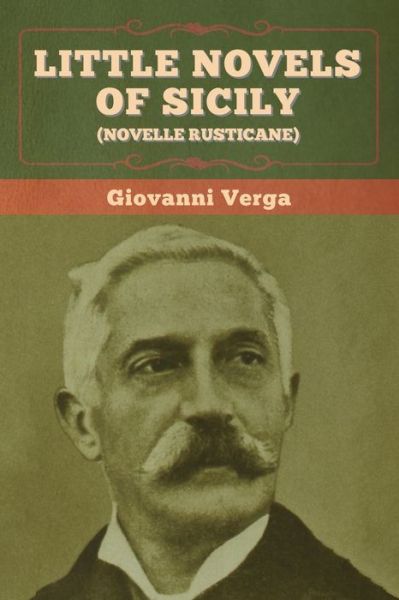 LITTLE NOVELS OF SICILY
(NOVELLE RUSTICANE)

Giovanni Verga